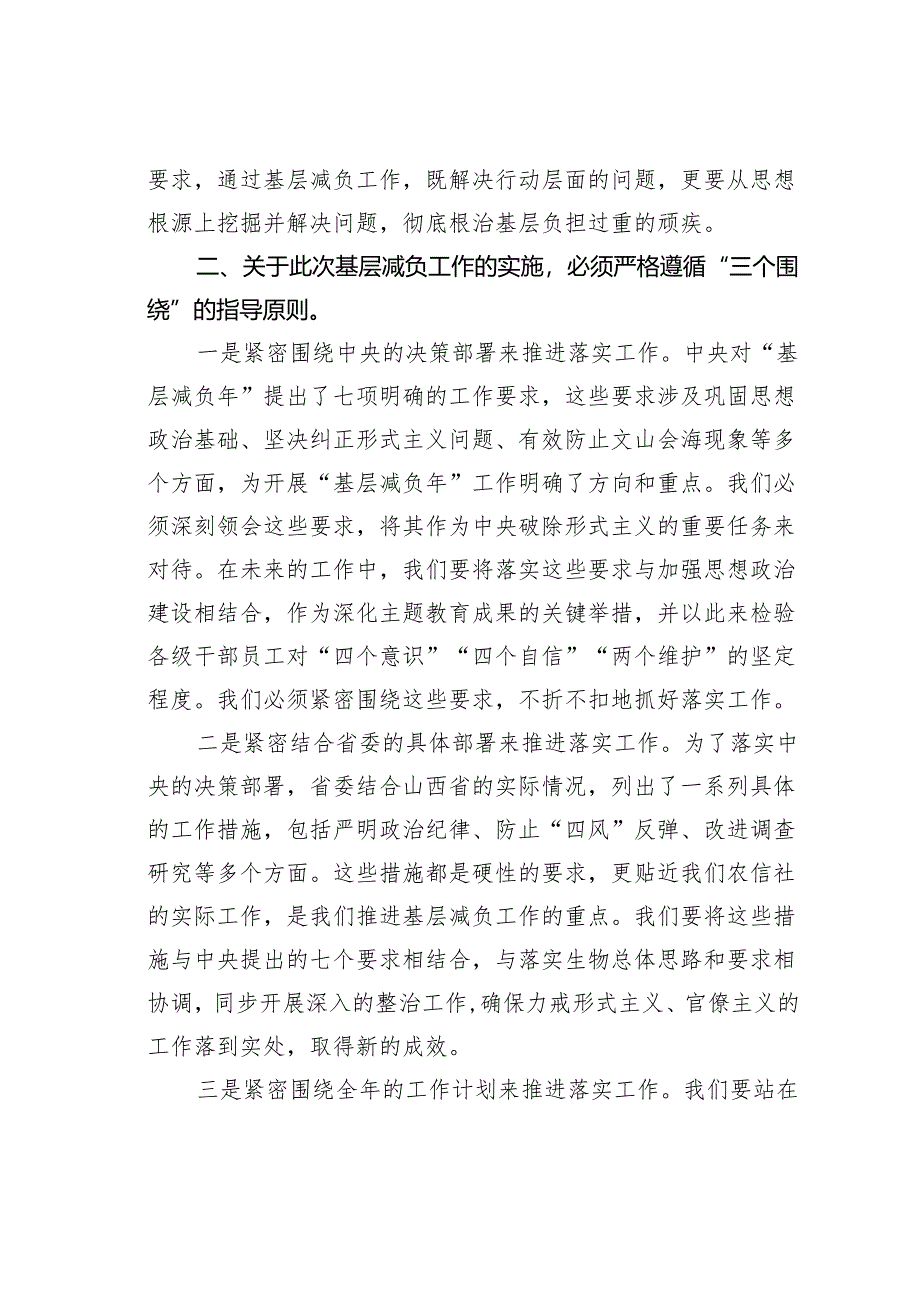 要求，通过基层减负工作，既解决行动层面的问题，更要从思想根源上挖掘并解决问题，彻底根治基层负担过重的顽疾。

二、关于此次基层减负工作的实施，必须严格遵循“三个围绕”的指导原则。

一是紧密围绕中央的决策部署来推进落实工作。中央对“基层减负年”提出了七项明确的工作要求，这些要求涉及巩固思想政治基础、坚决纠正形式主义问题、有效防止文山会海现象等多个方面，为开展“基层减负年”工作明确了方向和重点。我们必须深刻领会这些要求，将其作为中央破除形式主义的重要任务来对待。在未来的工作中，我们要将落实这些要求与加强思想政治建设相结合，作为深化主题教育成果的关键举措，并以此来检验各级干部员工对“四个意识”“四个自信”“两个维护”的坚定程度。我们必须紧密围绕这些要求，不折不扣地抓好落实工作。

二是紧密结合省委的具体部署来推进落实工作。为了落实中央的决策部署，省委结合山西省的实际情况，列出了一系列具体的工作措施，包括严明政治纪律、防止“四风”反弹、改进调查研究等多个方面。这些措施都是硬性的要求，更贴近我们农信社的实际工作，是我们推进基层减负工作的重点。我们要将这些措施与中央提出的七个要求相结合，与落实生物总体思路和要求相协调，同步开展深入的整治工作，确保力戒形式主义、官僚主义的工作落到实处，取得新的成效。

三是紧密围绕全年的工作计划来推进落实工作。我们要站在